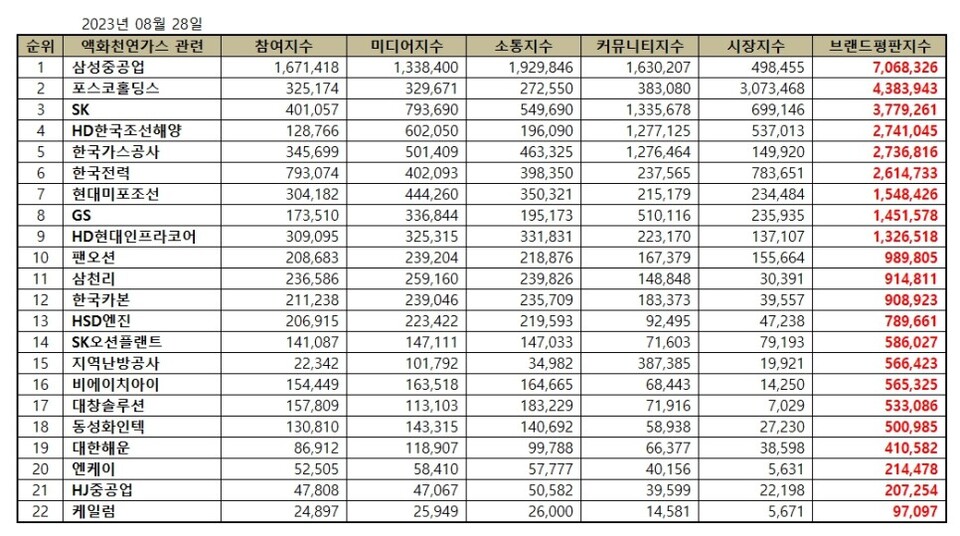 2023년 08월 28일

| 순위 | 액화천연가스 관련 | 참여지수 | 미디어지수 | 소통지수 | 커뮤니티지수 | 시장지수 | 브랜드평판지수 |
|---|---|---|---|---|---|---|---|
| 1 | 삼성중공업 | 1,671,418 | 1,338,400 | 1,929,846 | 1,630,207 | 498,455 | 7,068,326 |
| 2 | 포스코홀딩스 | 325,174 | 329,671 | 272,550 | 383,080 | 3,073,468 | 4,383,943 |
| 3 | SK | 401,057 | 793,690 | 549,690 | 1,335,678 | 699,146 | 3,779,261 |
| 4 | HD한국조선해양 | 128,766 | 602,050 | 196,090 | 1,277,125 | 537,013 | 2,741,045 |
| 5 | 한국가스공사 | 345,699 | 501,409 | 463,325 | 1,276,464 | 149,920 | 2,736,816 |
| 6 | 한국전력 | 793,074 | 402,093 | 398,350 | 237,565 | 783,651 | 2,614,733 |
| 7 | 현대미포조선 | 304,182 | 444,260 | 350,321 | 215,179 | 234,484 | 1,548,426 |
| 8 | GS | 173,510 | 336,844 | 195,173 | 510,116 | 235,935 | 1,451,578 |
| 9 | HD현대인프라코어 | 309,095 | 325,315 | 331,831 | 223,170 | 137,107 | 1,326,518 |
| 10 | 팬오션 | 208,683 | 239,204 | 218,876 | 167,379 | 155,664 | 989,805 |
| 11 | 삼천리 | 236,586 | 259,160 | 239,826 | 148,848 | 30,391 | 914,811 |
| 12 | 한국카본 | 211,238 | 239,046 | 235,709 | 183,373 | 39,557 | 908,923 |
| 13 | HSD엔진 | 206,915 | 223,422 | 219,593 | 92,495 | 47,238 | 789,661 |
| 14 | SK오션플랜트 | 141,087 | 147,111 | 147,033 | 71,603 | 79,193 | 586,027 |
| 15 | 지역난방공사 | 22,342 | 101,792 | 34,982 | 387,385 | 19,921 | 566,423 |
| 16 | 비에이치아이 | 154,449 | 163,518 | 164,665 | 68,443 | 14,250 | 565,325 |
| 17 | 대창솔루션 | 157,809 | 113,103 | 183,229 | 71,916 | 7,029 | 533,086 |
| 18 | 동성화인텍 | 130,810 | 143,315 | 140,692 | 58,938 | 27,230 | 500,985 |
| 19 | 대한해운 | 86,912 | 118,907 | 99,788 | 66,377 | 38,598 | 410,582 |
| 20 | 엔케이 | 52,505 | 58,410 | 57,777 | 40,156 | 5,631 | 214,478 |
| 21 | HJ중공업 | 47,808 | 47,067 | 50,582 | 39,599 | 22,198 | 207,254 |
| 22 | 케일럼 | 24,897 | 25,949 | 26,000 | 14,581 | 5,671 | 97,097 |